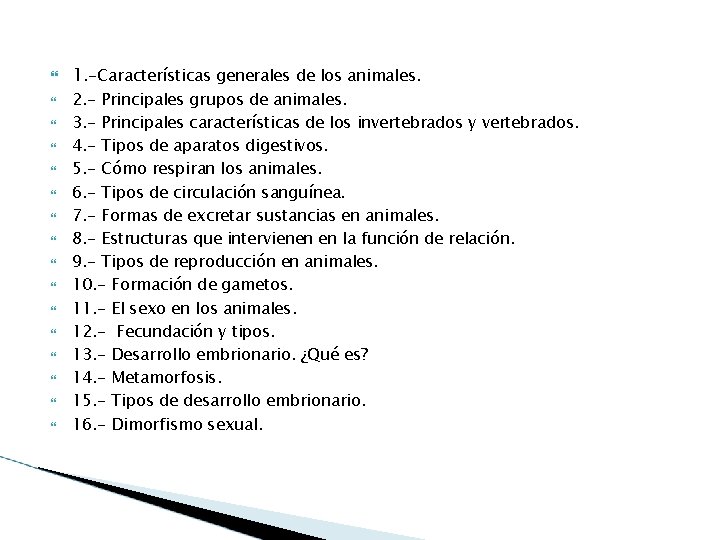 1.-Características generales de los animales.
2.- Principales grupos de animales.
3.- Principales características de los invertebrados y vertebrados.
4.- Tipos de aparatos digestivos.
5.- Cómo respiran los animales.
6.- Tipos de circulación sanguínea.
7.- Formas de excretar sustancias en animales.
8.- Estructuras que intervienen en la función de relación.
9.- Tipos de reproducción en animales.
10.- Formación de gametos.
11.- El sexo en los animales.
12.- Fecundación y tipos.
13.- Desarrollo embrionario. ¿Qué es?
14.- Metamorfosis.
15.- Tipos de desarrollo embrionario.
16.- Dimorfismo sexual.